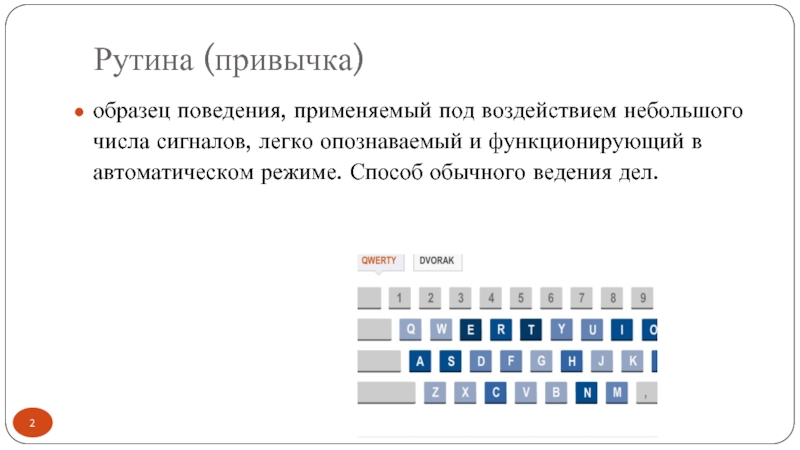 Рутина (привычка)

образец поведения, применяемый под воздействием небольшого числа сигналов, легко опознаваемый и функционирующий в автоматическом режиме. Способ обычного ведения дел.

QWERTY DVORAK

1 2 3 4 5 6 7 8 9

Q W E R T Y U I O

A S D F G H J K

Z X C V B N M ,

2